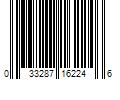 0 33287 16224 6